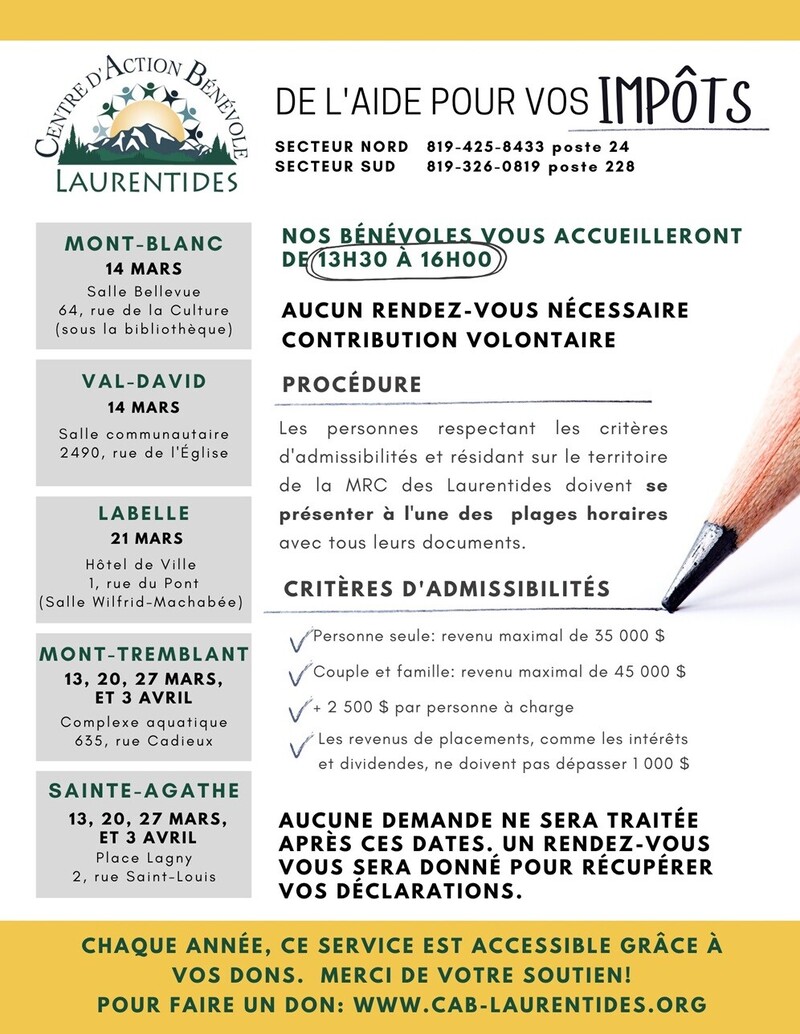 CENTRE D'ACTION BÉNÉVOLE
LAURENTIDES

DE L'AIDE POUR VOS IMPÔTS

SECTEUR NORD 819-425-8433 poste 24
SECTEUR SUD 819-326-0819 poste 228

MONT-BLANC
14 MARS
Salle Bellevue
64, rue de la Culture
(sous la bibliothèque)

VAL-DAVID
14 MARS
Salle communautaire
2490, rue de l'Église

LABELLE
21 MARS
Hôtel de Ville
1, rue du Pont
(Salle Wilfrid-Machabée)

MONT-TREMBLANT
13, 20, 27 MARS, ET 3 AVRIL
Complexe aquatique
635, rue Cadieux

SAINTE-AGATHE
13, 20, 27 MARS, ET 3 AVRIL
Place Lagny
2, rue Saint-Louis

NOS BÉNÉVOLES VOUS ACCUEILLERONT DE 13H30 À 16H00

AUCUN RENDEZ-VOUS NÉCESSAIRE
CONTRIBUTION VOLONTAIRE

PROCÉDURE

Les personnes respectant les critères d'admissibilités et résidant sur le territoire de la MRC des Laurentides doivent se présenter à l'une des plages horaires avec tous leurs documents.

CRITÈRES D'ADMISSIBILITÉS

Personne seule: revenu maximal de 35 000 $
Couple et famille: revenu maximal de 45 000 $
+ 2 500 $ par personne à charge
Les revenus de placements, comme les intérêts et dividendes, ne doivent pas dépasser 1 000 $

AUCUNE DEMANDE NE SERA TRAITÉE APRÈS CES DATES. UN RENDEZ-VOUS VOUS SERA DONNÉ POUR RÉCUPÉRER VOS DÉCLARATIONS.

CHAQUE ANNÉE, CE SERVICE EST ACCESSIBLE GRÂCE À VOS DONS. MERCI DE VOTRE SOUTIEN!
POUR FAIRE UN DON: WWW.CAB-LAURENTIDES.ORG